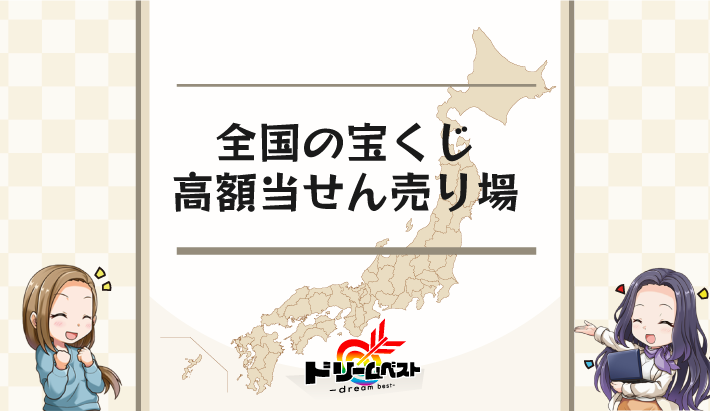 全国の宝くじ
高額当せん売り場

ドリームベスト
-dream best-